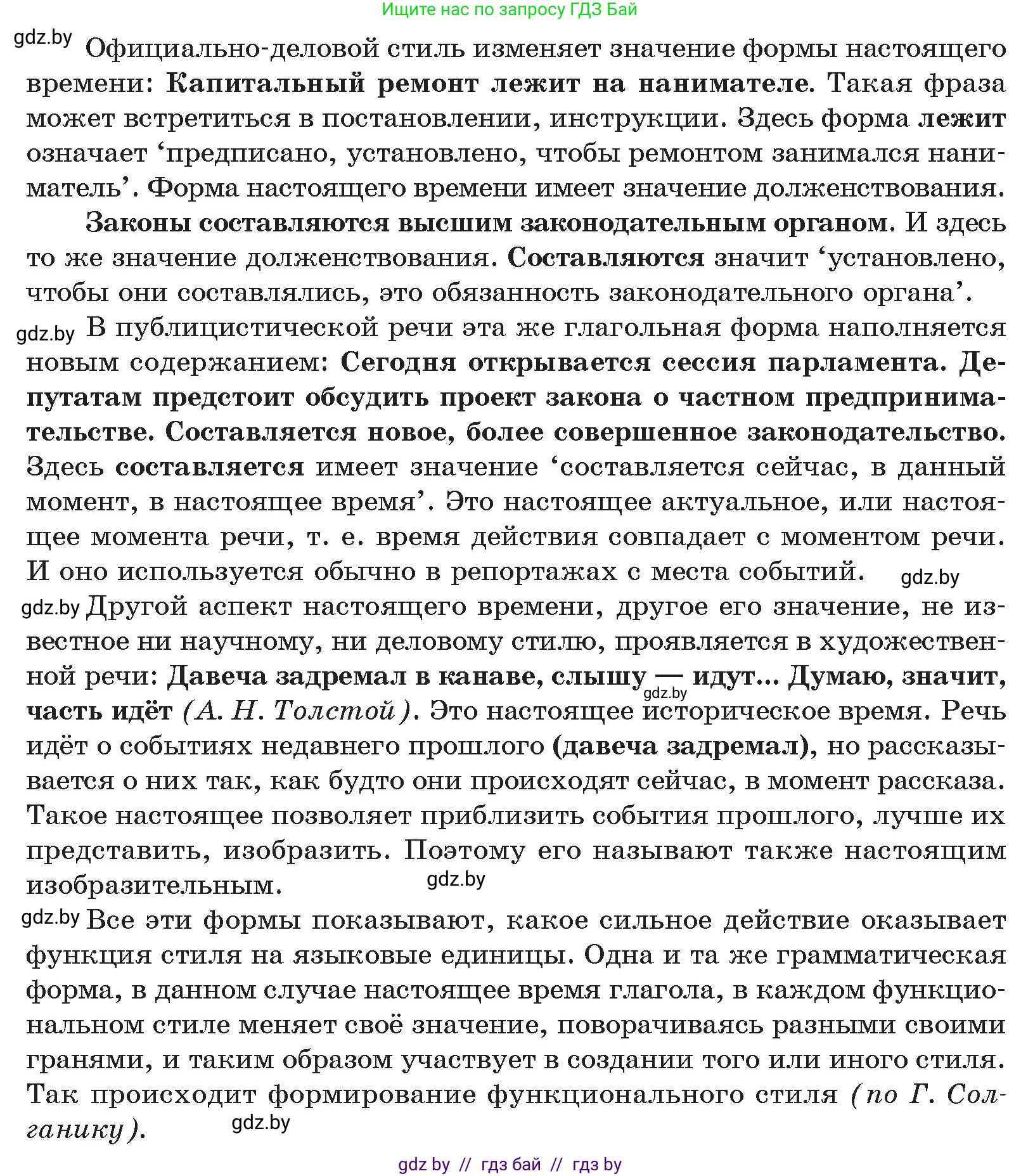 Ищите нас по запросу ГДЗ Бай

gdz.by Официально-деловой стиль изменяет значение формы настоящего времени: Капитальный ремонт лежит на нанимателе. Такая фраза может встретиться в постановлении, инструкции. Здесь форма лежит означает ‘предписано, установлено, чтобы ремонтом занимался наниматель’. Форма настоящего времени имеет значение долженствования.

Законы составляются высшим законодательным органом. И здесь то же значение долженствования. Составляются значит ‘установлено, чтобы они составлялись, это обязанность законодательного органа’.

gdz.by В публицистической речи эта же глагольная форма наполняется новым содержанием: Сегодня открывается сессия парламента. Депутатам предстоит обсудить проект закона о частном предпринимательстве. Составляется новое, более совершенное законодательство. Здесь составляется имеет значение ‘составляется сейчас, в данный момент, в настоящее время’. Это настоящее актуальное, или настоящее момента речи, т. е. время действия совпадает с моментом речи. И оно используется обычно в репортажах с места событий. gdz.by

gdz.by Другой аспект настоящего времени, другое его значение, не известное ни научному, ни деловому стилю, проявляется в художественной речи: Давеча задремал в канаве, слышу — идут... Думаю, значит, часть идёт (А. Н. Толстой). gdz.by Это настоящее историческое время. Речь идёт о событиях недавнего прошлого (давеча задремал), но рассказывается о них так, как будто они происходят сейчас, в момент рассказа. Такое настоящее позволяет приблизить события прошлого, лучше их представить, изобразить. Поэтому его называют также настоящим изобразительным. gdz.by

gdz.by Все эти формы показывают, какое сильное действие оказывает функция стиля на языковые единицы. Одна и та же грамматическая форма, в данном случае настоящее время глагола, в каждом функциональном стиле меняет своё значение, поворачиваясь разными своими гранями, и таким образом участвует в создании того или иного стиля. Так происходит формирование функционального стиля (по Г. Солганику). gdz.by

gdz by // гдз бай // гдз by